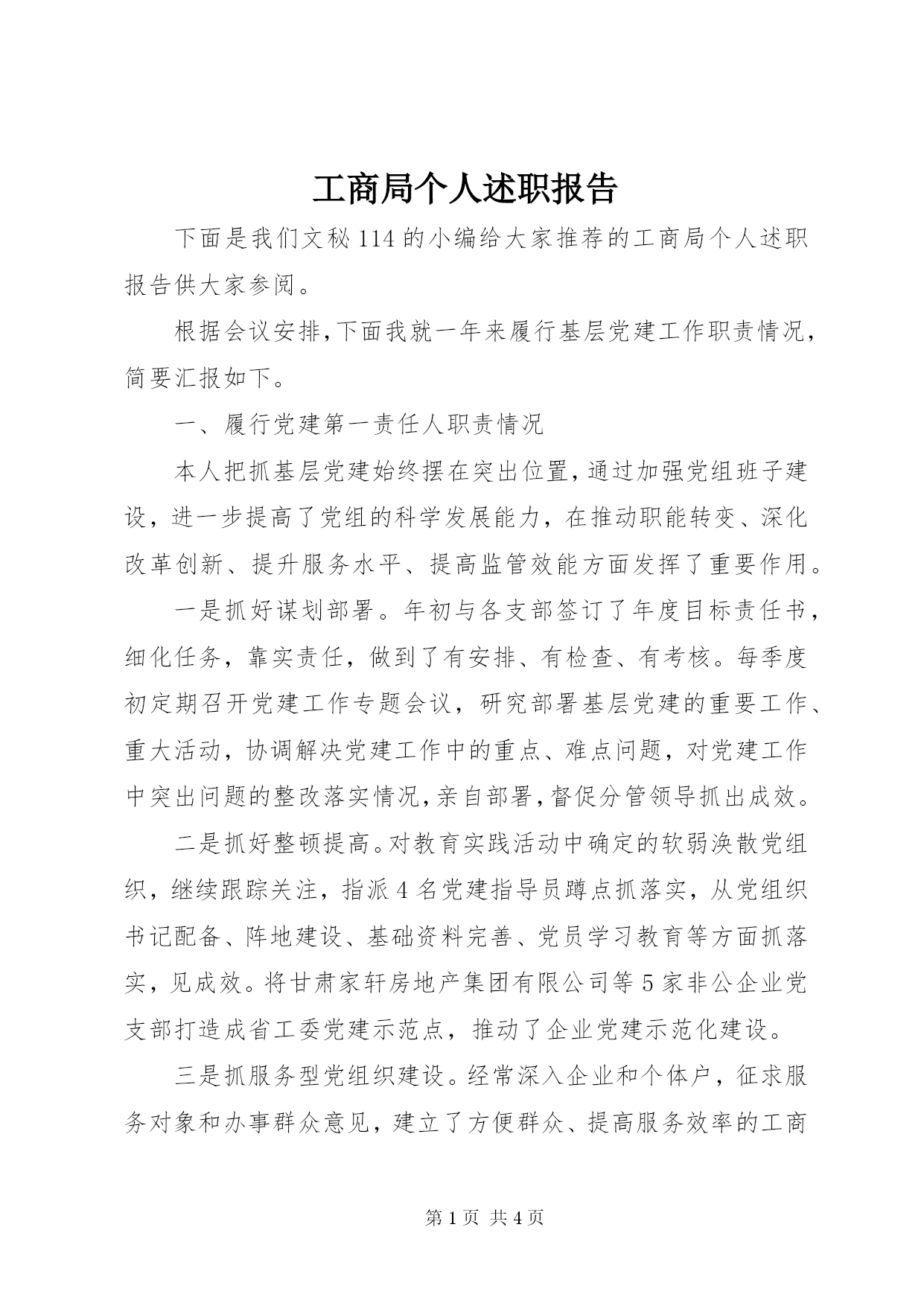 工商局个人述职报告

下面是我们文秘114的小编给大家推荐的工商局个人述职报告供大家参阅。

根据会议安排,下面我就一年来履行基层党建工作职责情况,简要汇报如下。

一、履行党建第一责任人职责情况

本人把抓基层党建始终摆在突出位置,通过加强党组班子建设，进一步提高了党组的科学发展能力，在推动职能转变、深化改革创新、提升服务水平、提高监管效能方面发挥了重要作用。

一是抓好谋划部署。年初与各支部签订了年度目标责任书，细化任务，靠实责任，做到了有安排、有检查、有考核。每季度初定期召开党建工作专题会议，研究部署基层党建的重要工作、重大活动，协调解决党建工作中的重点、难点问题，对党建工作中突出问题的整改落实情况,亲自部署,督促分管领导抓出成效。

二是抓好整顿提高。对教育实践活动中确定的软弱涣散党组织，继续跟踪关注，指派4名党建指导员蹲点抓落实，从党组织书记配备、阵地建设、基础资料完善、党员学习教育等方面抓落实，见成效。将甘肃家轩房地产集团有限公司等5家非公企业党支部打造成省工委党建示范点，推动了企业党建示范化建设。

三是抓服务型党组织建设。经常深入企业和个体户，征求服务对象和办事群众意见，建立了方便群众、提高服务效率的工商

第1页 共4页